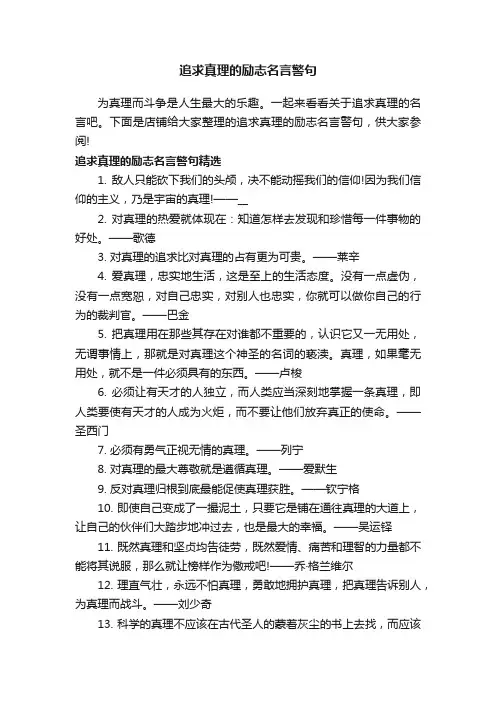 追求真理的励志名言警句

为真理而斗争是人生最大的乐趣。一起来看看关于追求真理的名言吧。下面是店铺给大家整理的追求真理的励志名言警句，供大家参阅!

追求真理的励志名言警句精选

1. 敌人只能砍下我们的头颅，决不能动摇我们的信仰!因为我们信仰的主义，乃是宇宙的真理!——_

2. 对真理的热爱就体现在：知道怎样去发现和珍惜每一件事物的好处。——歌德

3. 对真理的追求比对真理的占有更为可贵。——莱辛

4. 爱真理，忠实地生活，这是至上的生活态度。没有一点虚伪，没有一点宽恕，对自己忠实，对别人也忠实，你就可以做你自己的行为的裁判官。——巴金

5. 把真理用在那些其存在对谁都不重要的，认识它又一无用处，无谓事情上，那就是对真理这个神圣的名词的亵渎。真理，如果毫无用处，就不是一件必须具有的东西。——卢梭

6. 必须让有天才的人独立，而人类应当深刻地掌握一条真理，即人类要使有天才的人成为火炬，而不要让他们放弃真正的使命。——圣西门

7. 必须有勇气正视无情的真理。——列宁

8. 对真理的最大尊敬就是遵循真理。——爱默生

9. 反对真理归根到底最能促使真理获胜。——钦宁格

10. 即使自己变成了一撮泥土，只要它是铺在通往真理的大道上，让自己的伙伴们大踏步地冲过去，也是最大的幸福。——吴运铎

11. 既然真理和坚贞均告徒劳，既然爱情、痛苦和理智的力量都不能将其说服，那么就让榜样作为儆戒吧!——乔·格兰维尔

12. 理直气壮，永远不怕真理，勇敢地拥护真理，把真理告诉别人，为真理而战斗。——刘少奇

13. 科学的真理不应该在古代圣人的蒙着灰尘的书上去找，而应该